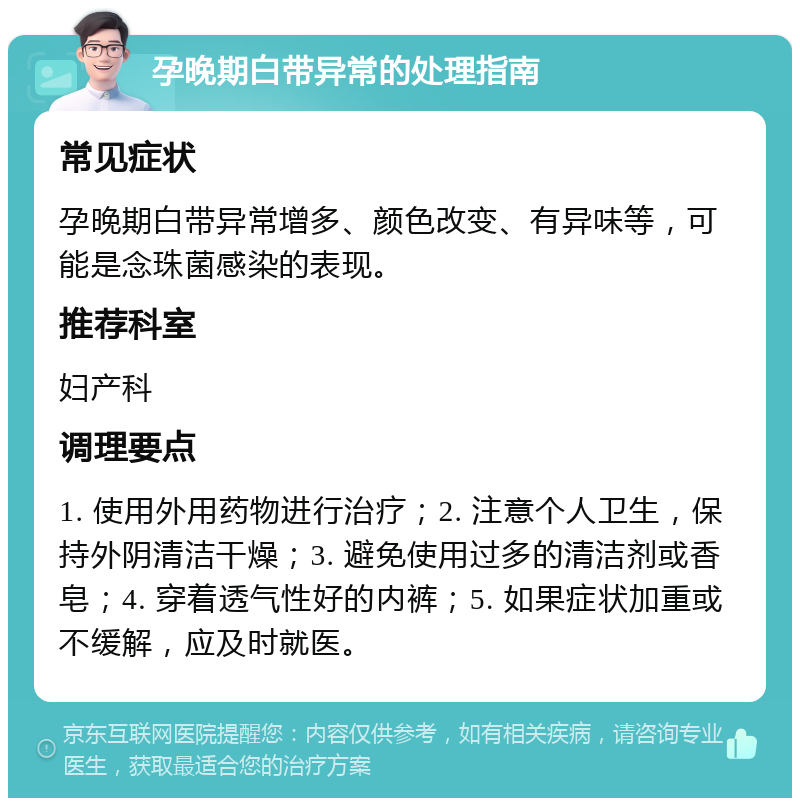 孕晚期白带异常的处理指南

常见症状

孕晚期白带异常增多、颜色改变、有异味等，可能是念珠菌感染的表现。

推荐科室

妇产科

调理要点

1. 使用外用药物进行治疗；2. 注意个人卫生，保持外阴清洁干燥；3. 避免使用过多的清洁剂或香皂；4. 穿着透气性好的内裤；5. 如果症状加重或不缓解，应及时就医。

京东互联网医院提醒您：内容仅供参考，如有相关疾病，请咨询专业医生，获取最适合您的治疗方案